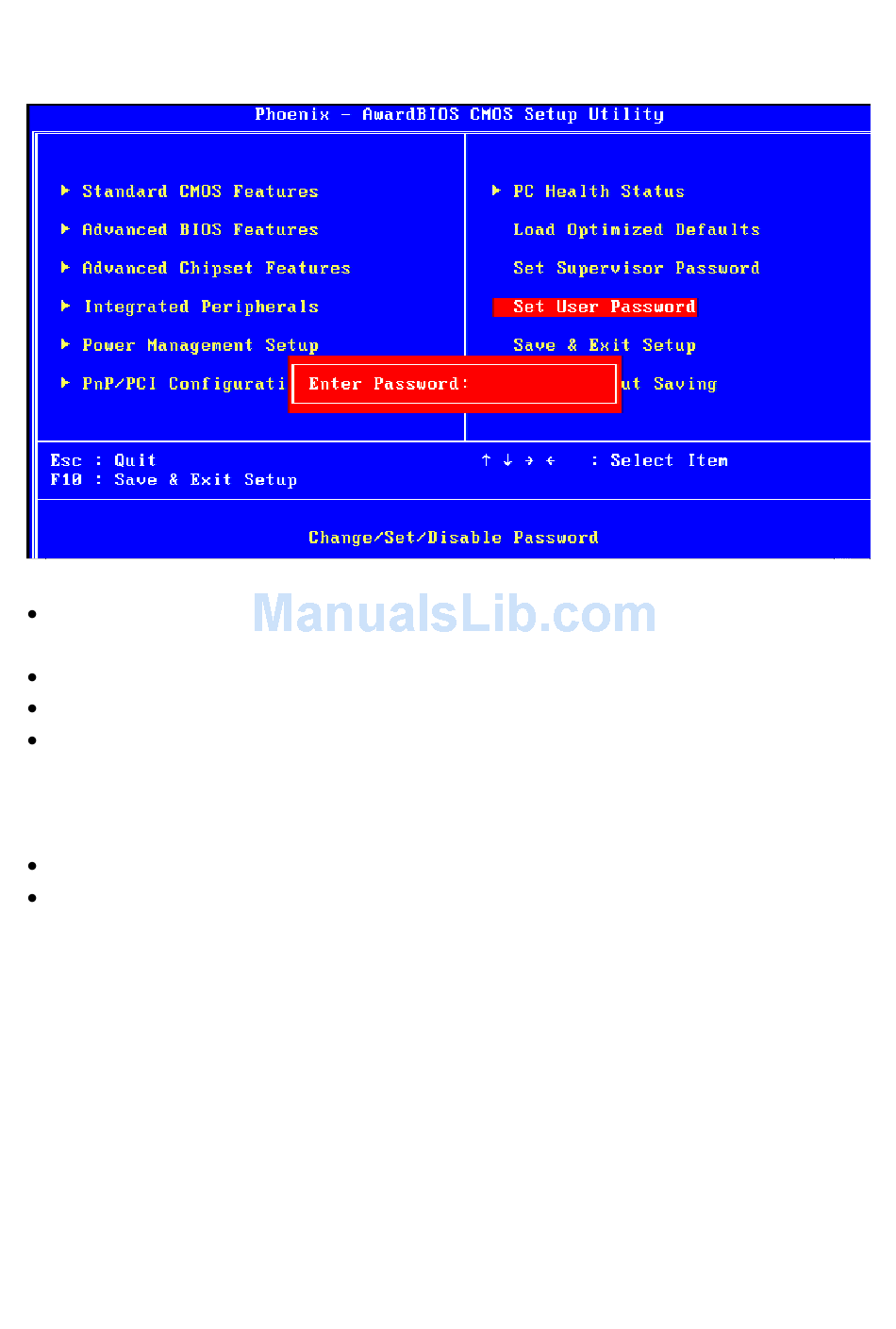 Phoenix - AwardBIOS CMOS Setup Utility

▶ Standard CMOS Features
▶ Advanced BIOS Features
▶ Advanced Chipset Features
▶ Integrated Peripherals
▶ Power Management Setup
▶ PnP/PCI Configurati

▶ PC Health Status
Load Optimized Defaults
Set Supervisor Password
Set User Password
Save & Exit Setup
ut Saving

Enter Password:

Esc : Quit
F10 : Save & Exit Setup

↑ ↓ → ← : Select Item

Change/Set/Disable Password

ManualsLib.com